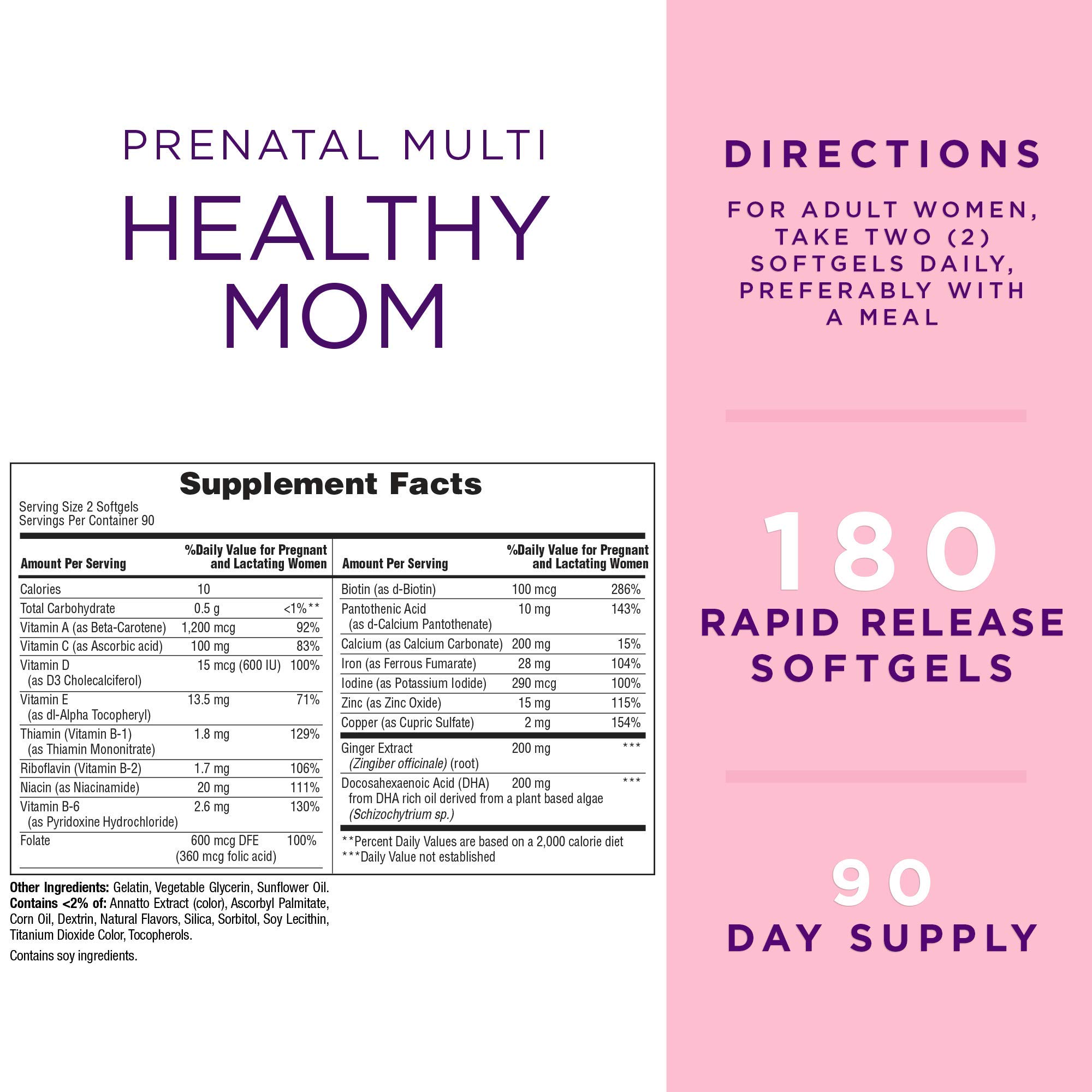 PRENATAL MULTI
HEALTHY MOM

Supplement Facts
Serving Size 2 Softgels
Servings Per Container 90

| Amount Per Serving | | %Daily Value for Pregnant and Lactating Women |
|---|---|---|
| Calories | 10 | |
| Total Carbohydrate | 0.5 g | <1%** |
| Vitamin A (as Beta-Carotene) | 1,200 mcg | 92% |
| Vitamin C (as Ascorbic acid) | 100 mg | 83% |
| Vitamin D (as D3 Cholecalciferol) | 15 mcg (600 IU) | 100% |
| Vitamin E (as dl-Alpha Tocopheryl) | 13.5 mg | 71% |
| Thiamin (Vitamin B-1) (as Thiamin Mononitrate) | 1.8 mg | 129% |
| Riboflavin (Vitamin B-2) | 1.7 mg | 106% |
| Niacin (as Niacinamide) | 20 mg | 111% |
| Vitamin B-6 (as Pyridoxine Hydrochloride) | 2.6 mg | 130% |
| Folate | 600 mcg DFE (360 mcg folic acid) | 100% |

| Amount Per Serving | | %Daily Value for Pregnant and Lactating Women |
|---|---|---|
| Biotin (as d-Biotin) | 100 mcg | 286% |
| Pantothenic Acid (as d-Calcium Pantothenate) | 10 mg | 143% |
| Calcium (as Calcium Carbonate) | 200 mg | 15% |
| Iron (as Ferrous Fumarate) | 28 mg | 104% |
| Iodine (as Potassium Iodide) | 290 mcg | 100% |
| Zinc (as Zinc Oxide) | 15 mg | 115% |
| Copper (as Cupric Sulfate) | 2 mg | 154% |
| Ginger Extract (Zingiber officinale) (root) | 200 mg | *** |
| Docosahexaenoic Acid (DHA) from DHA rich oil derived from a plant based algae (Schizochytrium sp.) | 200 mg | *** |

**Percent Daily Values are based on a 2,000 calorie diet
***Daily Value not established

Other Ingredients: Gelatin, Vegetable Glycerin, Sunflower Oil. Contains <2% of: Annatto Extract (color), Ascorbyl Palmitate, Corn Oil, Dextrin, Natural Flavors, Silica, Sorbitol, Soy Lecithin, Titanium Dioxide Color, Tocopherols.

Contains soy ingredients.

DIRECTIONS
FOR ADULT WOMEN, TAKE TWO (2) SOFTGELS DAILY, PREFERABLY WITH A MEAL

180
RAPID RELEASE SOFTGELS

90
DAY SUPPLY